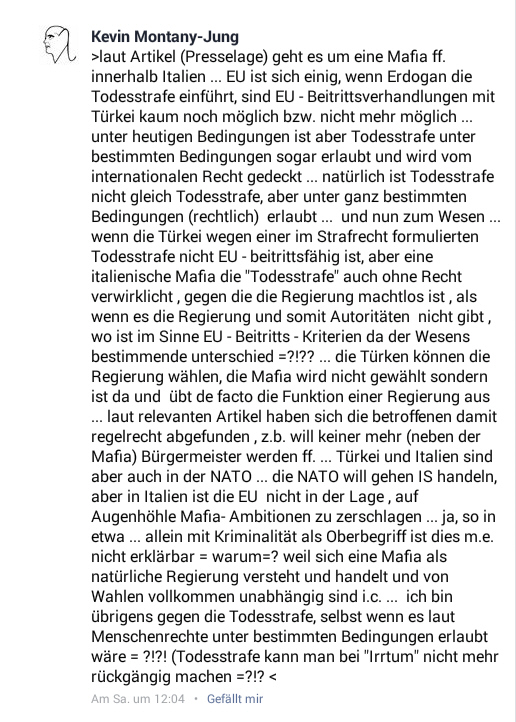 Kevin Montany-Jung
>laut Artikel (Presselage) geht es um eine Mafia ff. innerhalb Italien ... EU ist sich einig, wenn Erdogan die Todesstrafe einführt, sind EU - Beitrittsverhandlungen mit Türkei kaum noch möglich bzw. nicht mehr möglich ... unter heutigen Bedingungen ist aber Todesstrafe unter bestimmten Bedingungen sogar erlaubt und wird vom internationalen Recht gedeckt ... natürlich ist Todesstrafe nicht gleich Todesstrafe, aber unter ganz bestimmten Bedingungen (rechtlich) erlaubt ... und nun zum Wesen ... wenn die Türkei wegen einer im Strafrecht formulierten Todesstrafe nicht EU - beitrittsfähig ist, aber eine italienische Mafia die "Todesstrafe" auch ohne Recht verwirklicht , gegen die die Regierung machtlos ist , als wenn es die Regierung und somit Autoritäten nicht gibt , wo ist im Sinne EU - Beitritts - Kriterien da der Wesens bestimmende unterschied =?!?? ... die Türken können die Regierung wählen, die Mafia wird nicht gewählt sondern ist da und übt de facto die Funktion einer Regierung aus ... laut relevanten Artikel haben sich die betroffenen damit regelrecht abgefunden , z.b. will keiner mehr (neben der Mafia) Bürgermeister werden ff. ... Türkei und Italien sind aber auch in der NATO ... die NATO will gehen IS handeln, aber in Italien ist die EU nicht in der Lage , auf Augenhöhle Mafia- Ambitionen zu zerschlagen ... ja, so in etwa ... allein mit Kriminalität als Oberbegriff ist dies m.e. nicht erklärbar = warum=? weil sich eine Mafia als natürliche Regierung versteht und handelt und von Wahlen vollkommen unabhängig sind i.c. ... ich bin übrigens gegen die Todesstrafe, selbst wenn es laut Menschenrechte unter bestimmten Bedingungen erlaubt wäre = ?!?! (Todesstrafe kann man bei "Irrtum" nicht mehr rückgängig machen =?!? <

Am Sa. um 12:04 • Gefällt mir